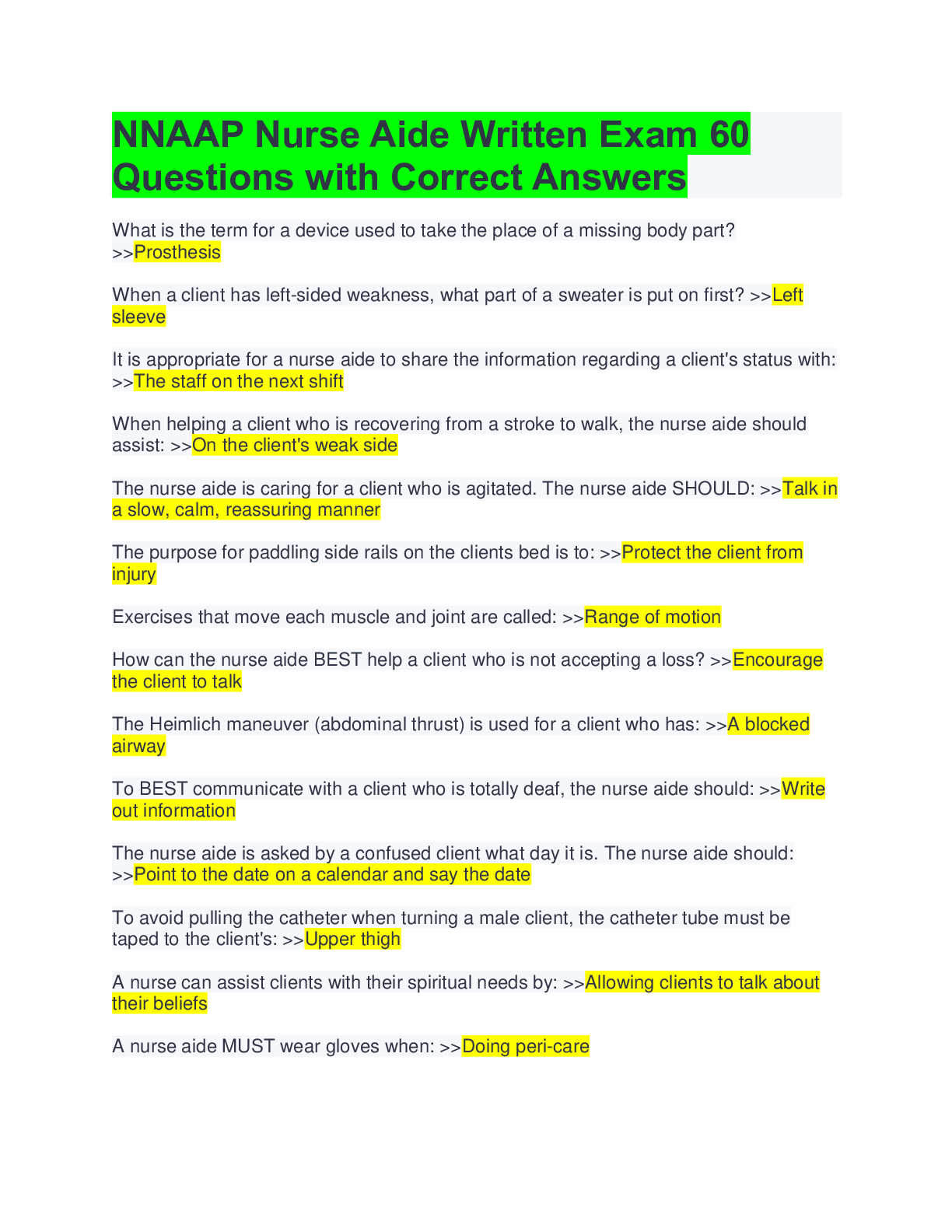 NNAAP Nurse Aide Written Exam 60 Questions with Correct Answers

What is the term for a device used to take the place of a missing body part? >>Prosthesis

When a client has left-sided weakness, what part of a sweater is put on first? >>Left sleeve

It is appropriate for a nurse aide to share the information regarding a client's status with: >>The staff on the next shift

When helping a client who is recovering from a stroke to walk, the nurse aide should assist: >>On the client's weak side

The nurse aide is caring for a client who is agitated. The nurse aide SHOULD: >>Talk in a slow, calm, reassuring manner

The purpose for paddling side rails on the clients bed is to: >>Protect the client from injury

Exercises that move each muscle and joint are called: >>Range of motion

How can the nurse aide BEST help a client who is not accepting a loss? >>Encourage the client to talk

The Heimlich maneuver (abdominal thrust) is used for a client who has: >>A blocked airway

To BEST communicate with a client who is totally deaf, the nurse aide should: >>Write out information

The nurse aide is asked by a confused client what day it is. The nurse aide should: >>Point to the date on a calendar and say the date

To avoid pulling the catheter when turning a male client, the catheter tube must be taped to the client's: >>Upper thigh

A nurse can assist clients with their spiritual needs by: >>Allowing clients to talk about their beliefs

A nurse aide MUST wear gloves when: >>Doing peri-care